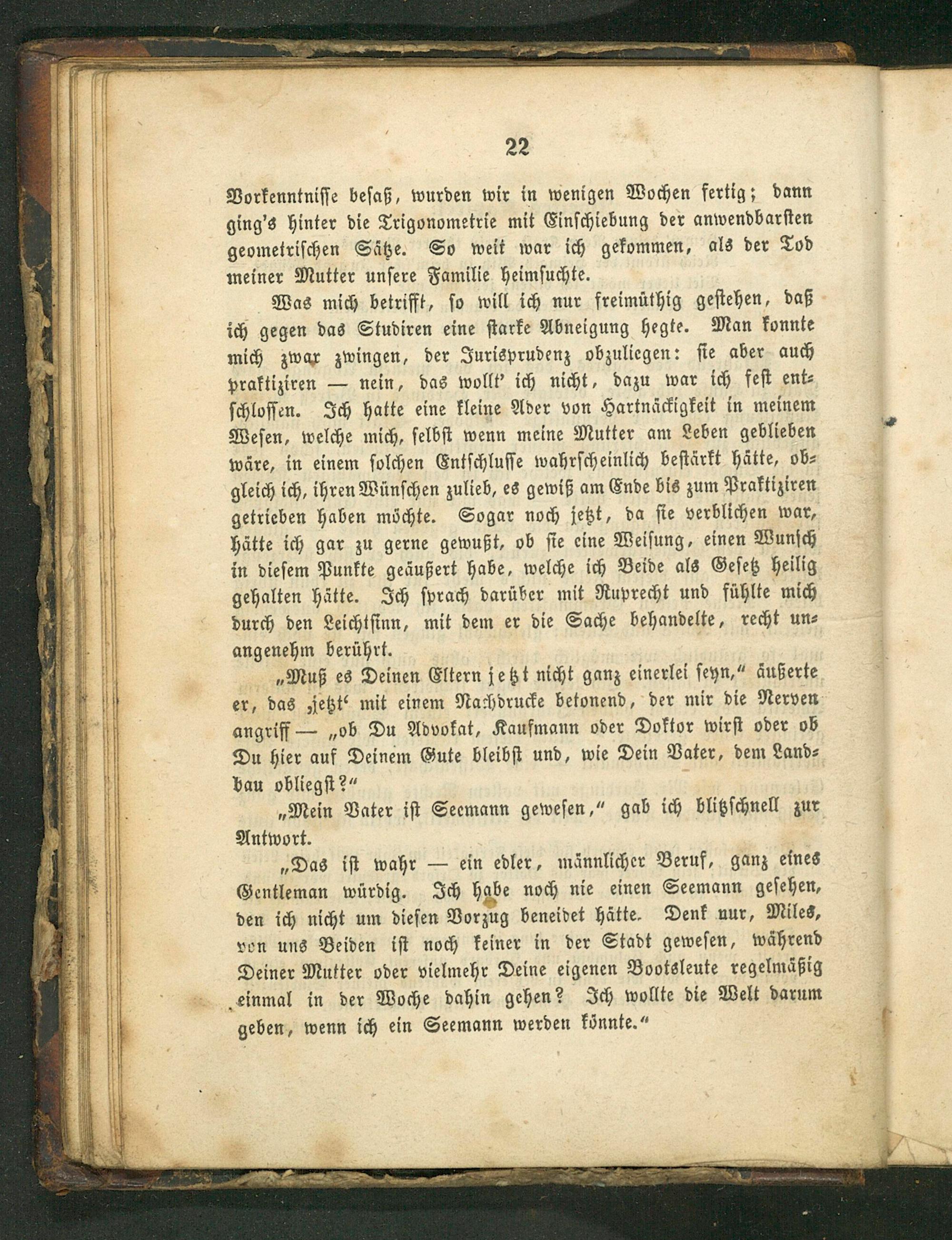 22

Vorkenntnisse besaß, wurden wir in wenigen Wochen fertig; dann ging's hinter die Trigonometrie mit Einschiebung der anwendbarsten geometrischen Sätze. So weit war ich gekommen, als der Tod meiner Mutter unsere Familie heimsuchte.

Was mich betrifft, so will ich nur freimüthig gestehen, daß ich gegen das Studiren eine starke Abneigung hegte. Man konnte mich zwar zwingen, der Jurisprudenz obzuliegen: sie aber auch praktiziren — nein, das wollt' ich nicht, dazu war ich fest entschlossen. Ich hatte eine kleine Ader von Hartnäckigkeit in meinem Wesen, welche mich, selbst wenn meine Mutter am Leben geblieben wäre, in einem solchen Entschlusse wahrscheinlich bestärkt hätte, obgleich ich, ihren Wünschen zulieb, es gewiß am Ende bis zum Praktiziren getrieben haben möchte. Sogar noch jetzt, da sie verblichen war, hätte ich gar zu gerne gewußt, ob sie eine Weisung, einen Wunsch in diesem Punkte geäußert habe, welche ich Beide als Gesetz heilig gehalten hätte. Ich sprach darüber mit Ruprecht und fühlte mich durch den Leichtsinn, mit dem er die Sache behandelte, recht unangenehm berührt.

„Muß es Deinen Eltern jetzt nicht ganz einerlei seyn," äußerte er, das ‚jetzt' mit einem Nachdrucke betonend, der mir die Nerven angriff — „ob Du Advokat, Kaufmann oder Doktor wirst oder ob Du hier auf Deinem Gute bleibst und, wie Dein Vater, dem Landbau obliegst?"

„Mein Vater ist Seemann gewesen," gab ich blitzschnell zur Antwort.

„Das ist wahr — ein edler, männlicher Beruf, ganz eines Gentleman würdig. Ich habe noch nie einen Seemann gesehen, den ich nicht um diesen Vorzug beneidet hätte. Denk nur, Miles, von uns Beiden ist noch keiner in der Stadt gewesen, während Deiner Mutter oder vielmehr Deine eigenen Bootsleute regelmäßig einmal in der Woche dahin gehen? Ich wollte die Welt darum geben, wenn ich ein Seemann werden könnte."